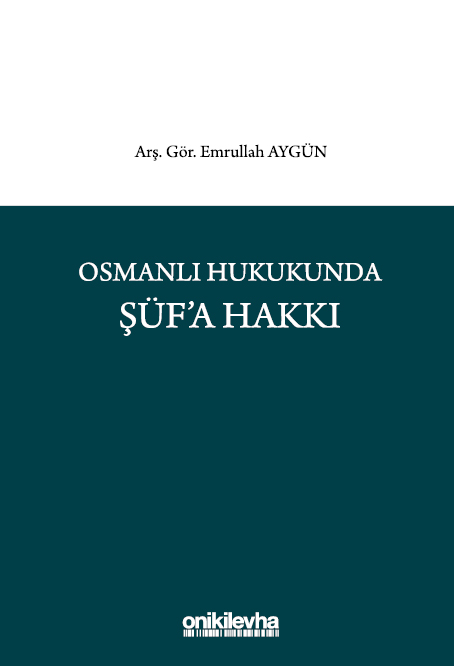 Arş. Gör. Emrullah AYGÜN

OSMANLI HUKUKUNDA
ŞÜF'A HAKKI

onikilevha